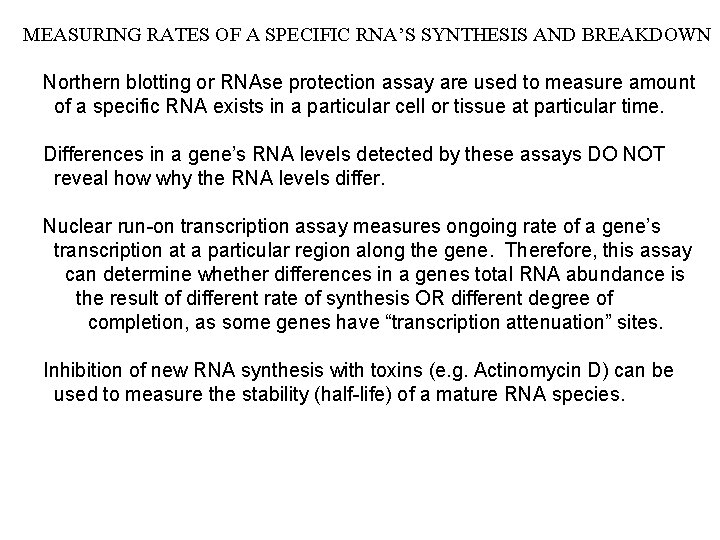 MEASURING RATES OF A SPECIFIC RNA'S SYNTHESIS AND BREAKDOWN

Northern blotting or RNAse protection assay are used to measure amount of a specific RNA exists in a particular cell or tissue at particular time.

Differences in a gene's RNA levels detected by these assays DO NOT reveal how why the RNA levels differ.

Nuclear run-on transcription assay measures ongoing rate of a gene's transcription at a particular region along the gene. Therefore, this assay can determine whether differences in a genes total RNA abundance is the result of different rate of synthesis OR different degree of completion, as some genes have "transcription attenuation" sites.

Inhibition of new RNA synthesis with toxins (e.g. Actinomycin D) can be used to measure the stability (half-life) of a mature RNA species.